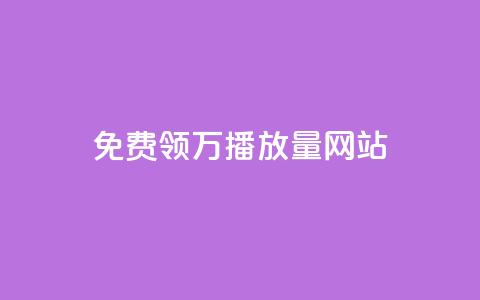 免费领万播放量网站